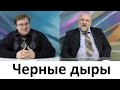 Черные дыры